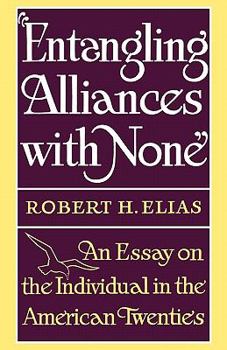 "Entangling Alliances with None"

ROBERT H. ELIAS

An Essay on the Individual in the American Twenties